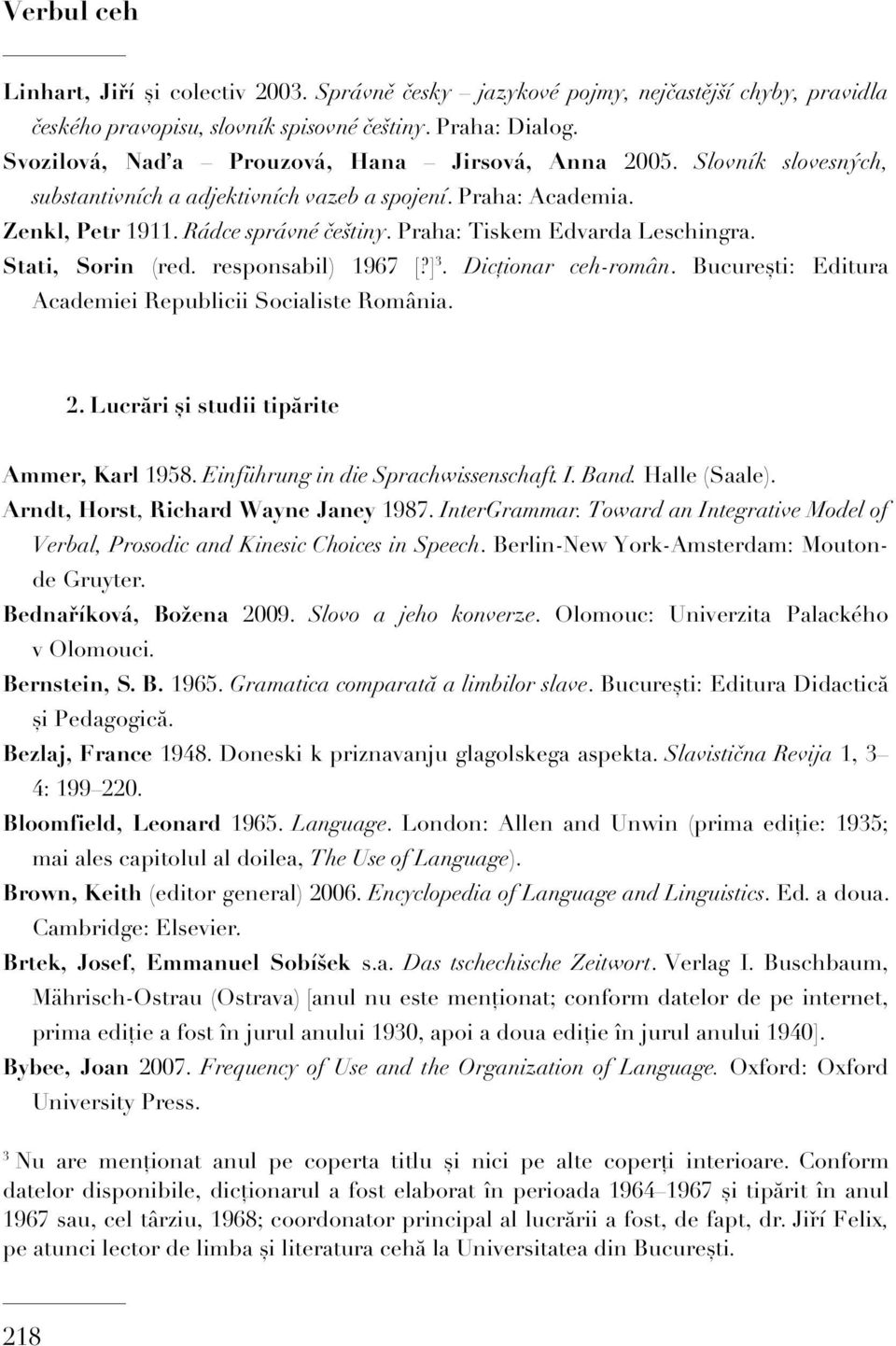 Verbul ceh

Linhart, Jiří și colectiv 2003. Správně česky – jazykové pojmy, nejčastější chyby, pravidla českého pravopisu, slovník spisovné češtiny. Praha: Dialog.
Svozilová, Naďa – Prouzová, Hana – Jirsová, Anna 2005. Slovník slovesných, substantivních a adjektivních vazeb a spojení. Praha: Academia.
Zenkl, Petr 1911. Rádce správné češtiny. Praha: Tiskem Edvarda Leschingra.
Stati, Sorin (red. responsabil) 1967 [?]$^3$. Dicționar ceh-român. București: Editura Academiei Republicii Socialiste România.

2. Lucrări și studii tipărite

Ammer, Karl 1958. Einführung in die Sprachwissenschaft. I. Band. Halle (Saale).
Arndt, Horst, Richard Wayne Janey 1987. InterGrammar. Toward an Integrative Model of Verbal, Prosodic and Kinesic Choices in Speech. Berlin-New York-Amsterdam: Mouton-de Gruyter.
Bednaříková, Božena 2009. Slovo a jeho konverze. Olomouc: Univerzita Palackého v Olomouci.
Bernstein, S. B. 1965. Gramatica comparată a limbilor slave. București: Editura Didactică și Pedagogică.
Bezlaj, France 1948. Doneski k priznavanju glagolskega aspekta. Slavistična Revija 1, 3–4: 199–220.
Bloomfield, Leonard 1965. Language. London: Allen and Unwin (prima ediție: 1935; mai ales capitolul al doilea, The Use of Language).
Brown, Keith (editor general) 2006. Encyclopedia of Language and Linguistics. Ed. a doua. Cambridge: Elsevier.
Brtek, Josef, Emmanuel Sobíšek s.a. Das tschechische Zeitwort. Verlag I. Buschbaum, Mährisch-Ostrau (Ostrava) [anul nu este menționat; conform datelor de pe internet, prima ediție a fost în jurul anului 1930, apoi a doua ediție în jurul anului 1940].
Bybee, Joan 2007. Frequency of Use and the Organization of Language. Oxford: Oxford University Press.

$^3$ Nu are menționat anul pe coperta titlu și nici pe alte coperți interioare. Conform datelor disponibile, dicționarul a fost elaborat în perioada 1964–1967 și tipărit în anul 1967 sau, cel târziu, 1968; coordonator principal al lucrării a fost, de fapt, dr. Jiří Felix, pe atunci lector de limba și literatura cehă la Universitatea din București.

218